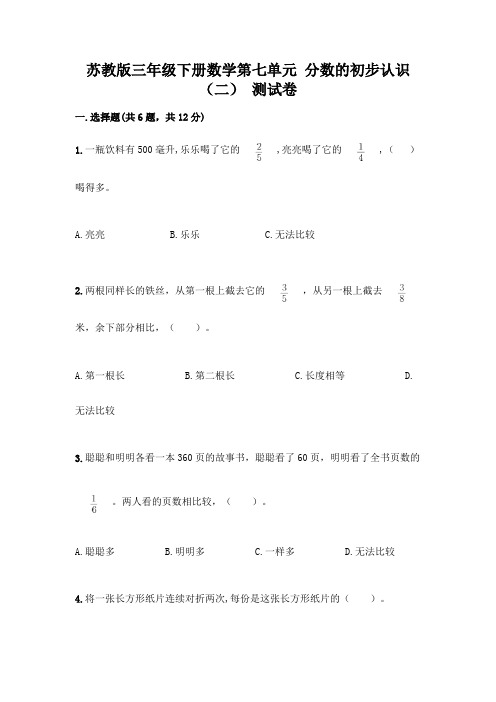 苏教版三年级下册数学第七单元 分数的初步认识（二） 测试卷

一.选择题(共6题，共12分)

1.一瓶饮料有500毫升,乐乐喝了它的 $\frac{2}{5}$ ,亮亮喝了它的 $\frac{1}{4}$ ,（ ）喝得多。

A.亮亮　　B.乐乐　　C.无法比较

2.两根同样长的铁丝，从第一根上截去它的 $\frac{3}{5}$ ，从另一根上截去 $\frac{3}{8}$ 米，余下部分相比，（ ）。

A.第一根长　　B.第二根长　　C.长度相等　　D.无法比较

3.聪聪和明明各看一本360页的故事书，聪聪看了60页，明明看了全书页数的 $\frac{1}{6}$ 。两人看的页数相比较，（ ）。

A.聪聪多　　B.明明多　　C.一样多　　D.无法比较

4.将一张长方形纸片连续对折两次,每份是这张长方形纸片的（ ）。